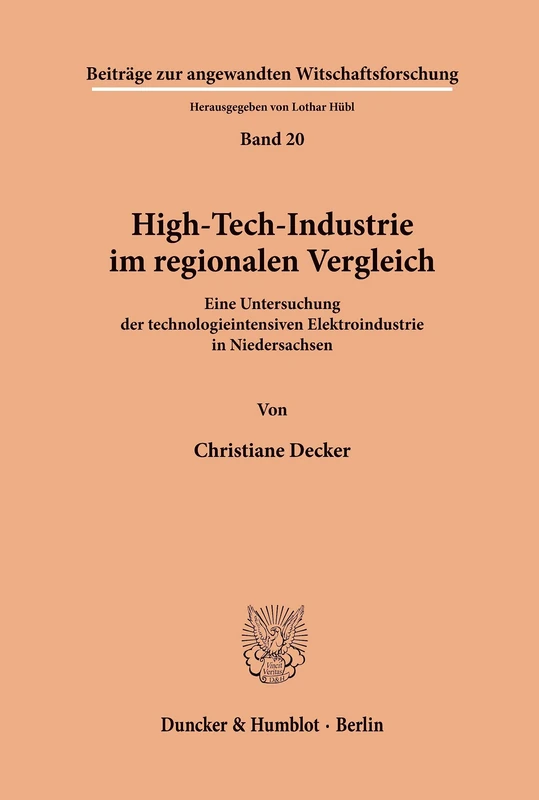 Beiträge zur angewandten Witschaftsforschung

Herausgegeben von Lothar Hübl

Band 20

High-Tech-Industrie im regionalen Vergleich

Eine Untersuchung der technologieintensiven Elektroindustrie in Niedersachsen

Von

Christiane Decker

Vincit Veritas D&H

Duncker & Humblot · Berlin